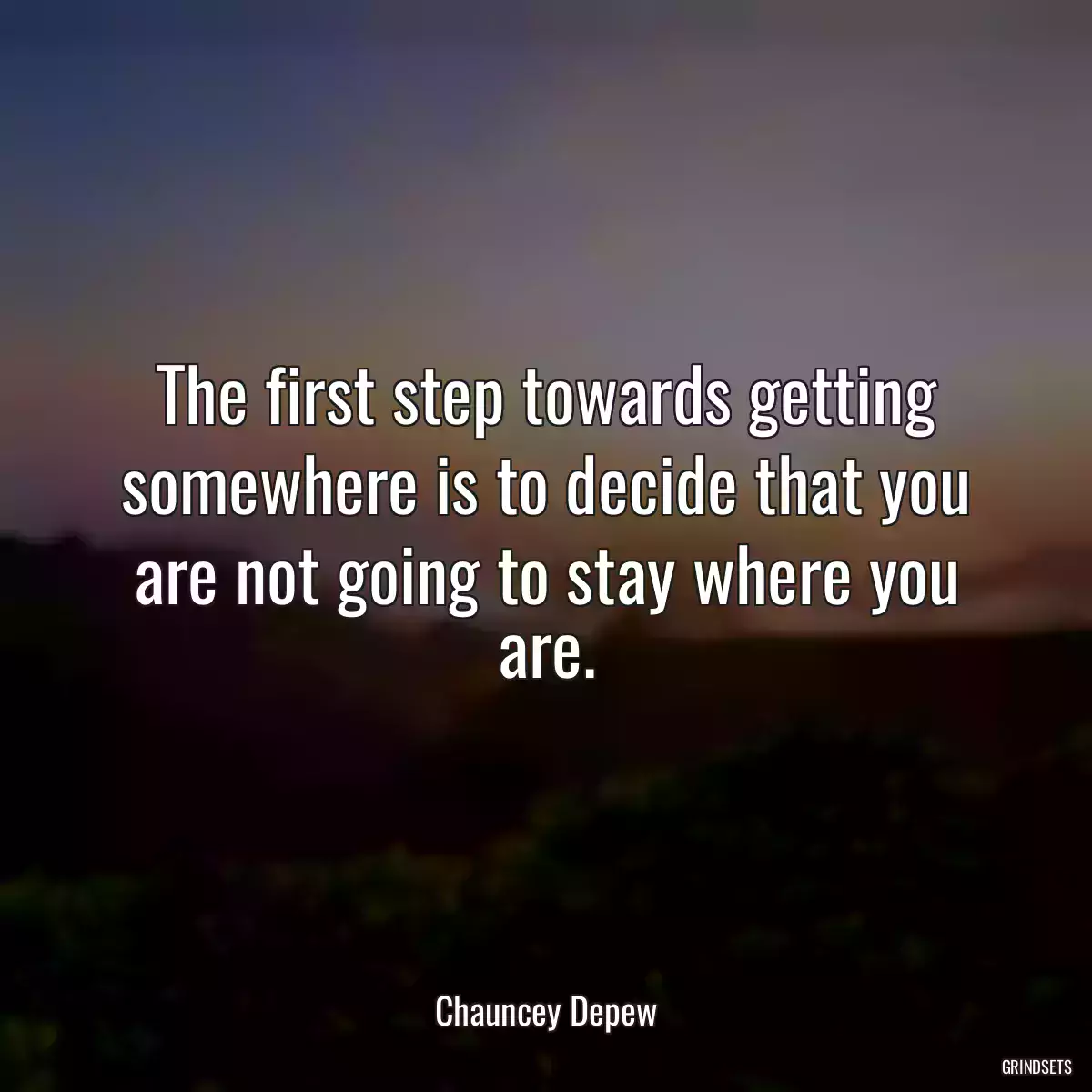 The first step towards getting somewhere is to decide that you are not going to stay where you are.

Chauncey Depew

GRINDSETS